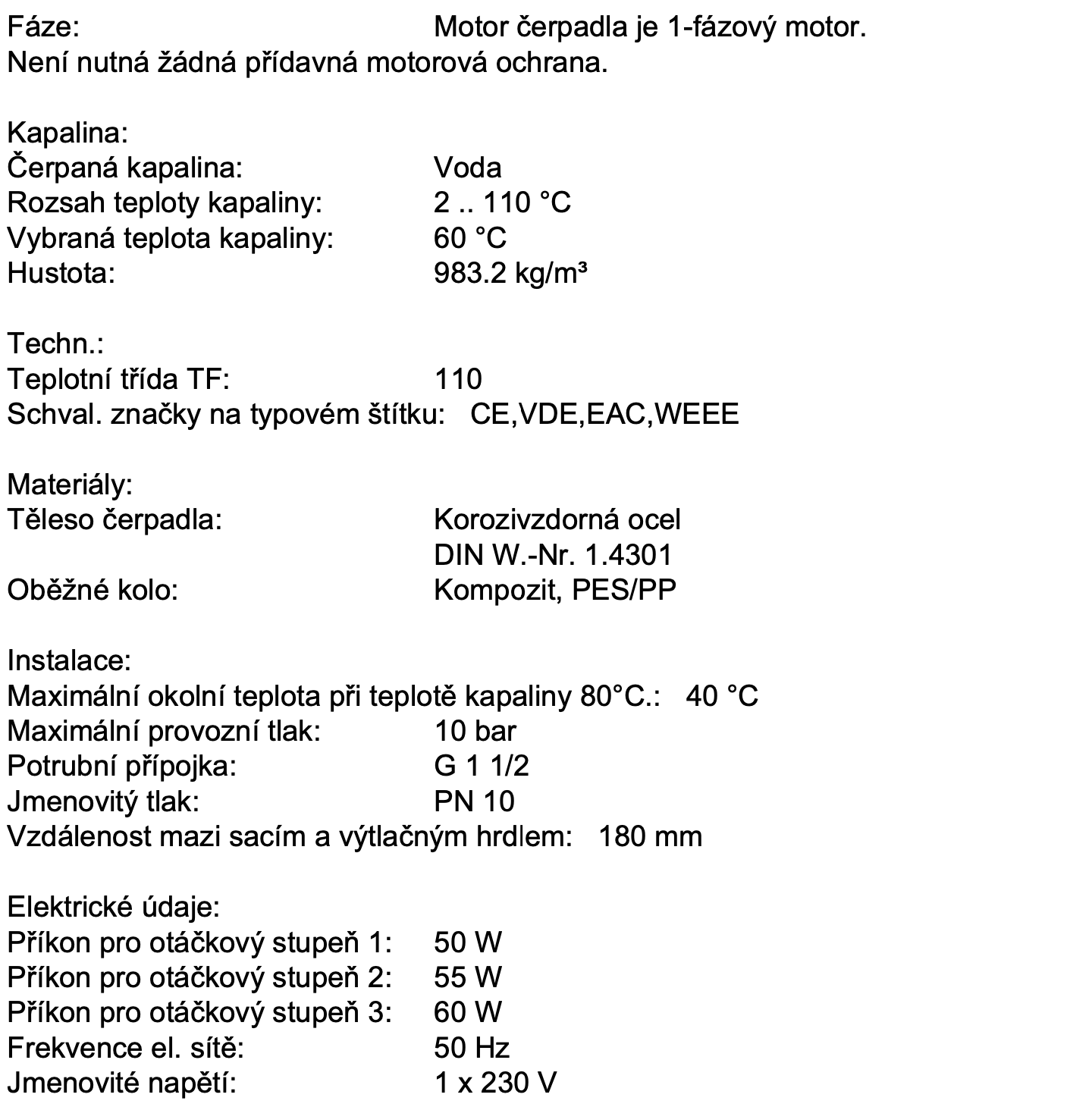 Fáze: Motor čerpadla je 1-fázový motor.
Není nutná žádná přídavná motorová ochrana.

Kapalina:
Čerpaná kapalina: Voda
Rozsah teploty kapaliny: 2 .. 110 °C
Vybraná teplota kapaliny: 60 °C
Hustota: 983.2 kg/m³

Techn.:
Teplotní třída TF: 110
Schval. značky na typovém štítku: CE,VDE,EAC,WEEE

Materiály:
Těleso čerpadla: Korozivzdorná ocel
DIN W.-Nr. 1.4301
Oběžné kolo: Kompozit, PES/PP

Instalace:
Maximální okolní teplota při teplotě kapaliny 80°C.: 40 °C
Maximální provozní tlak: 10 bar
Potrubní přípojka: G 1 1/2
Jmenovitý tlak: PN 10
Vzdálenost mazi sacím a výtlačným hrdlem: 180 mm

Elektrické údaje:
Příkon pro otáčkový stupeň 1: 50 W
Příkon pro otáčkový stupeň 2: 55 W
Příkon pro otáčkový stupeň 3: 60 W
Frekvence el. sítě: 50 Hz
Jmenovité napětí: 1 x 230 V